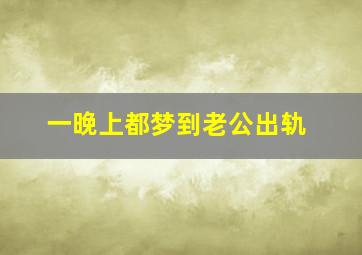 一晚上都梦到老公出轨